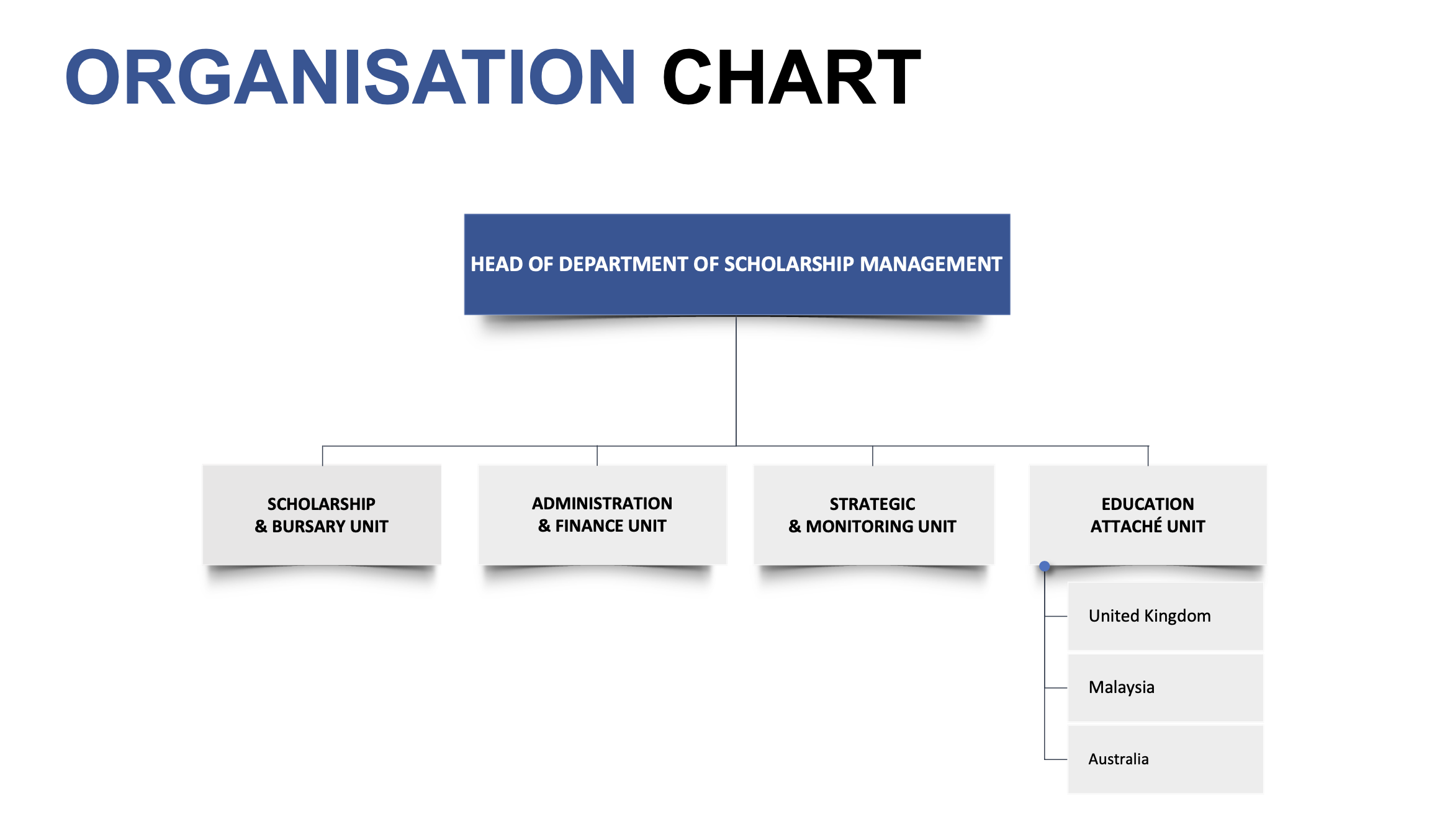 ORGANISATION CHART

HEAD OF DEPARTMENT OF SCHOLARSHIP MANAGEMENT

SCHOLARSHIP & BURSARY UNIT

ADMINISTRATION & FINANCE UNIT

STRATEGIC & MONITORING UNIT

EDUCATION ATTACHÉ UNIT

United Kingdom

Malaysia

Australia